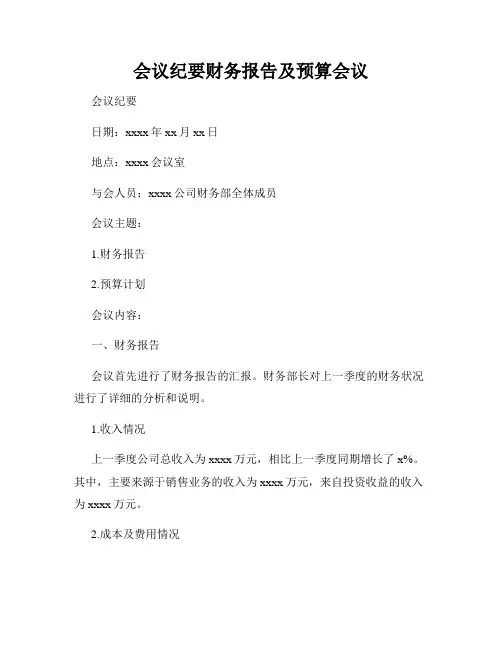 会议纪要财务报告及预算会议

会议纪要

日期：xxxx 年 xx 月 xx 日

地点：xxxx 会议室

与会人员：xxxx 公司财务部全体成员

会议主题：

1.财务报告

2.预算计划

会议内容：

一、财务报告

会议首先进行了财务报告的汇报。财务部长对上一季度的财务状况进行了详细的分析和说明。

1.收入情况

上一季度公司总收入为 xxxx 万元，相比上一季度同期增长了 x%。其中，主要来源于销售业务的收入为 xxxx 万元，来自投资收益的收入为 xxxx 万元。

2.成本及费用情况